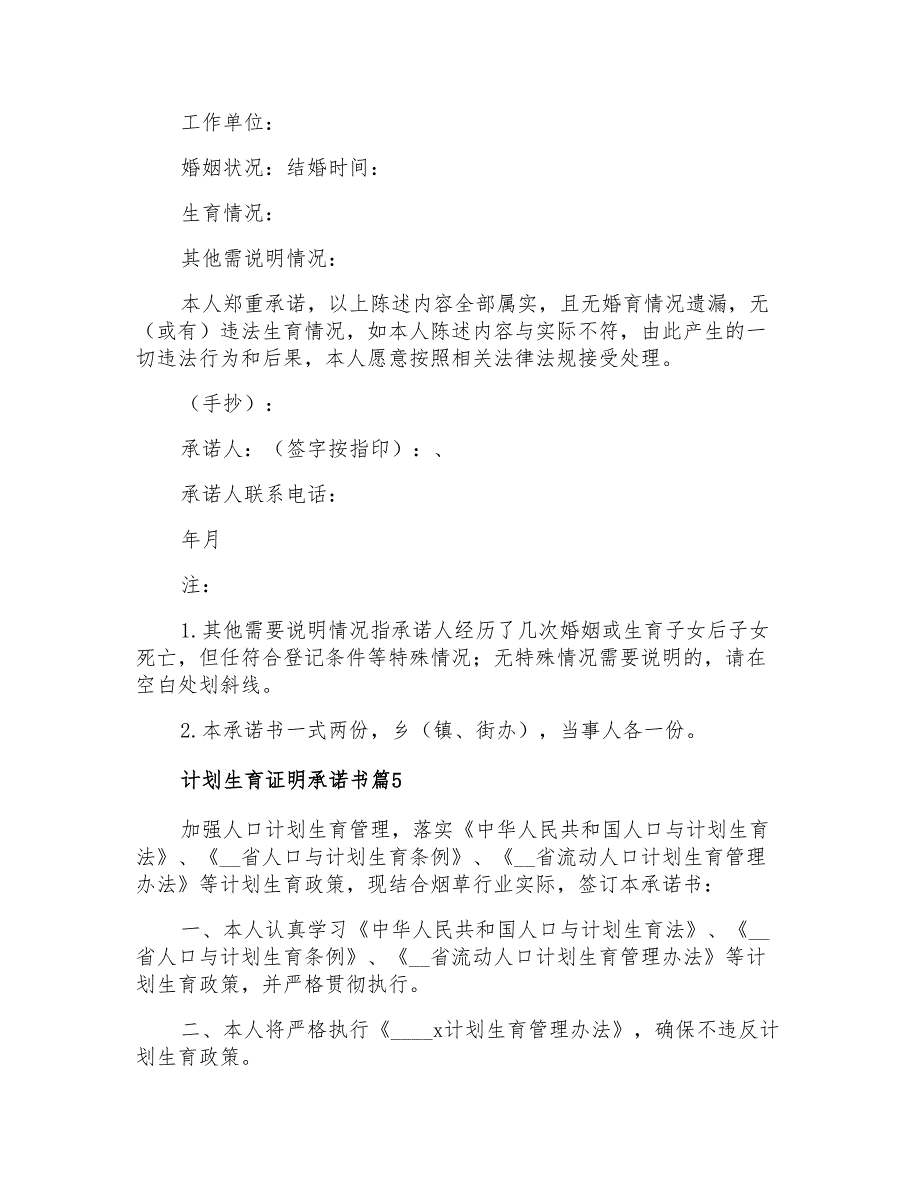 工作单位：

婚姻状况：结婚时间：

生育情况：

其他需说明情况：

本人郑重承诺，以上陈述内容全部属实，且无婚育情况遗漏，无（或有）违法生育情况，如本人陈述内容与实际不符，由此产生的一切违法行为和后果，本人愿意按照相关法律法规接受处理。

（手抄）：

承诺人：（签字按指印）：、

承诺人联系电话：

年月

注：

1.其他需要说明情况指承诺人经历了几次婚姻或生育子女后子女死亡，但任符合登记条件等特殊情况；无特殊情况需要说明的，请在空白处划斜线。

2.本承诺书一式两份，乡（镇、街办），当事人各一份。

计划生育证明承诺书篇5

加强人口计划生育管理，落实《中华人民共和国人口与计划生育法》、《__省人口与计划生育条例》、《__省流动人口计划生育管理办法》等计划生育政策，现结合烟草行业实际，签订本承诺书：

一、本人认真学习《中华人民共和国人口与计划生育法》、《__省人口与计划生育条例》、《__省流动人口计划生育管理办法》等计划生育政策，并严格贯彻执行。

二、本人将严格执行《____x计划生育管理办法》，确保不违反计划生育政策。